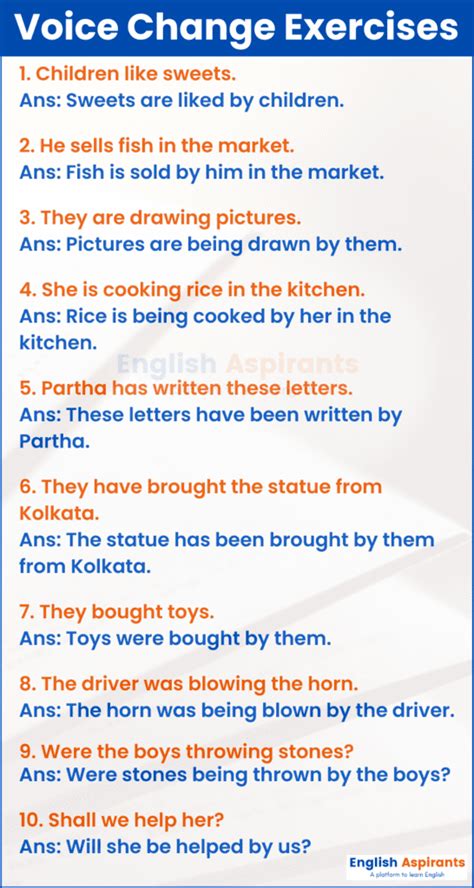 Voice Change Exercises

1. Children like sweets.
Ans: Sweets are liked by children.

2. He sells fish in the market.
Ans: Fish is sold by him in the market.

3. They are drawing pictures.
Ans: Pictures are being drawn by them.

4. She is cooking rice in the kitchen.
Ans: Rice is being cooked by her in the kitchen.

5. Partha has written these letters.
Ans: These letters have been written by Partha.

6. They have brought the statue from Kolkata.
Ans: The statue has been brought by them from Kolkata.

7. They bought toys.
Ans: Toys were bought by them.

8. The driver was blowing the horn.
Ans: The horn was being blown by the driver.

9. Were the boys throwing stones?
Ans: Were stones being thrown by the boys?

10. Shall we help her?
Ans: Will she be helped by us?

English Aspirants
A platform to learn English

English Aspirants